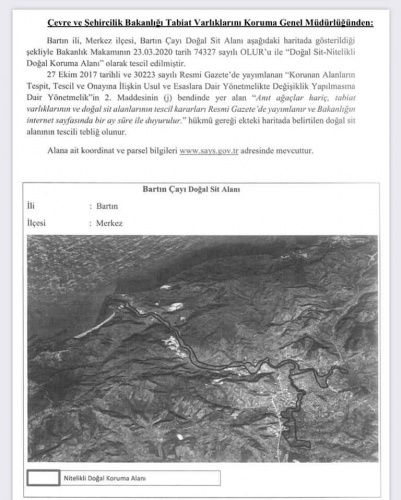 Çevre ve Şehircilik Bakanlığı Tabiat Varlıklarını Koruma Genel Müdürlüğünden:

Bartın ili, Merkez ilçesi, Bartın Çayı Doğal Sit Alanı aşağıdaki haritada gösterildiği şekliyle Bakanlık Makamının 23.03.2020 tarih 74327 sayılı OLUR'u ile "Doğal Sit-Nitelikli Doğal Koruma Alanı" olarak tescil edilmiştir.

27 Ekim 2017 tarihli ve 30223 sayılı Resmi Gazete'de yayımlanan "Korunan Alanların Tespit, Tescil ve Onayına İlişkin Usul ve Esaslara Dair Yönetmelikte Değişiklik Yapılmasına Dair Yönetmelik"in 2. Maddesinin (j) bendinde yer alan "Anıt ağaçlar hariç, tabiat varlıklarının ve doğal sit alanlarının tescil kararları Resmi Gazete'de yayımlanır ve Bakanlığın internet sayfasında bir ay süre ile duyurulur." hükmü gereği ekteki haritada belirtilen doğal sit alanının tescili tebliğ olunur.

Alana ait koordinat ve parsel bilgileri www.says.gov.tr adresinde mevcuttur.

Bartın Çayı Doğal Sit Alanı

İli : Bartın

İlçesi : Merkez

Nitelikli Doğal Koruma Alanı